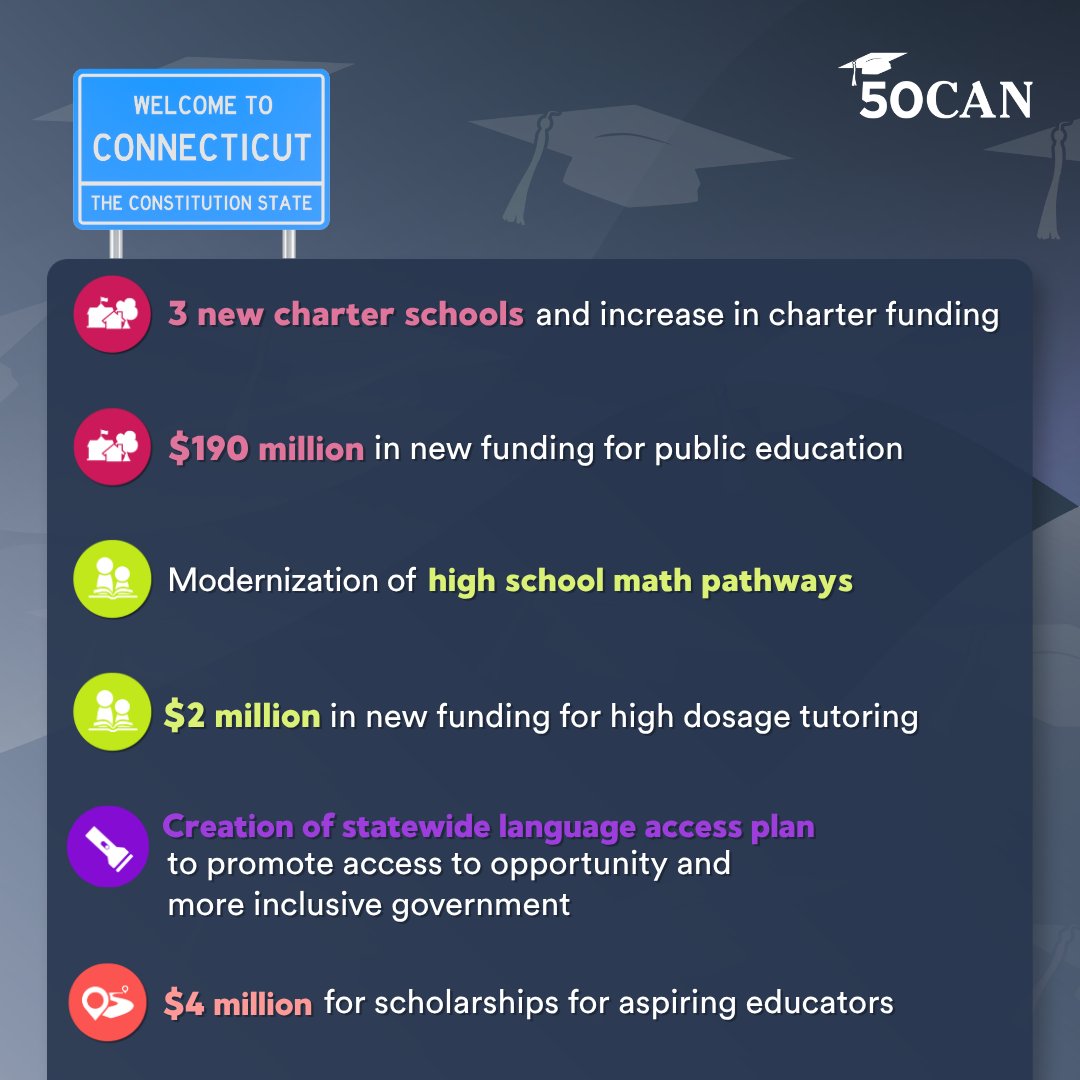 WELCOME TO
CONNECTICUT
THE CONSTITUTION STATE

50CAN

3 new charter schools and increase in charter funding

$190 million in new funding for public education

Modernization of high school math pathways

$2 million in new funding for high dosage tutoring

Creation of statewide language access plan to promote access to opportunity and more inclusive government

$4 million for scholarships for aspiring educators